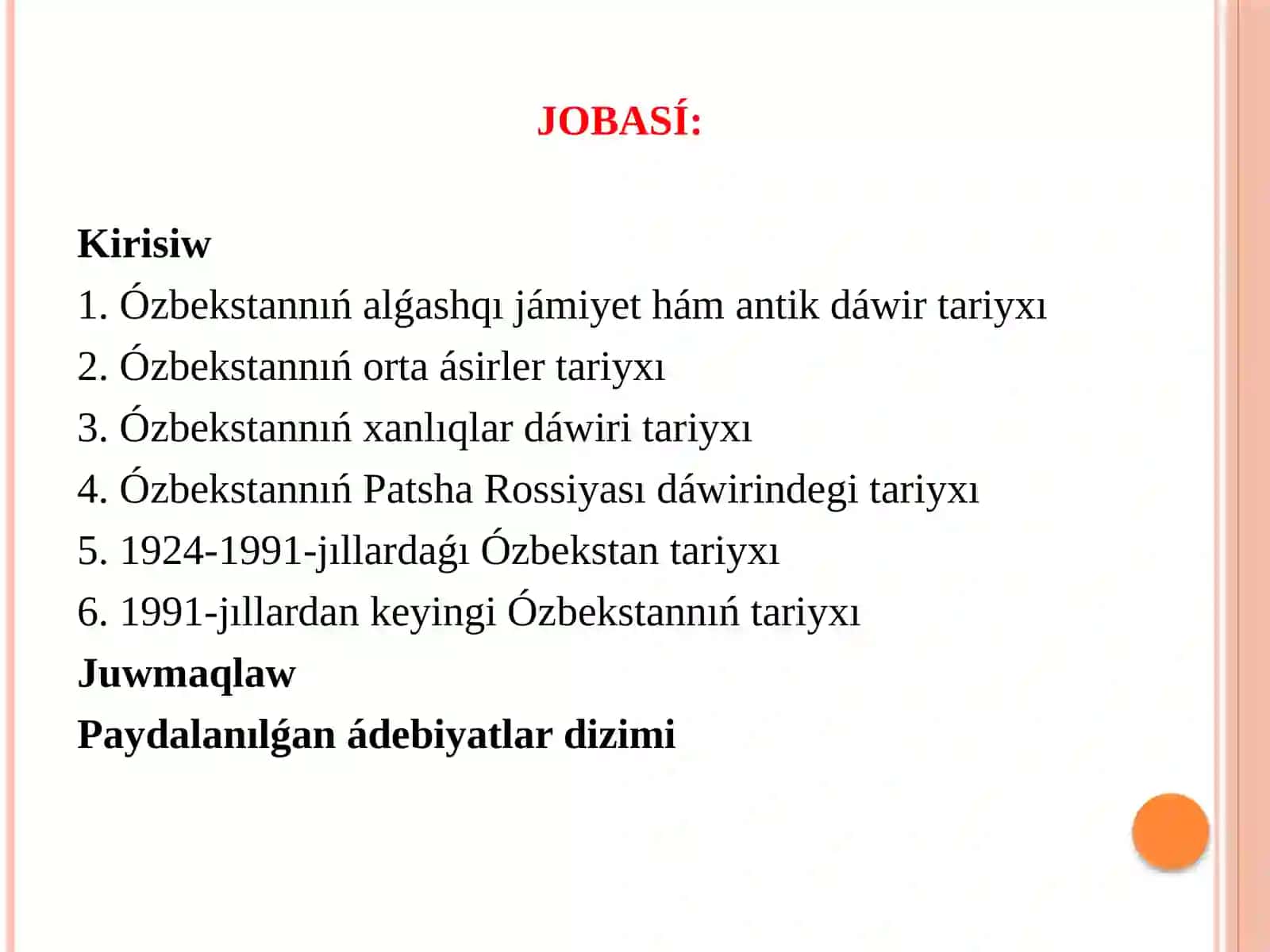 JOBASÍ:

Kirisiw
1. Ózbekstannıń alǵashqı jámiyet hám antik dáwir tariyxı
2. Ózbekstannıń orta ásirler tariyxı
3. Ózbekstannıń xanlıqlar dáwiri tariyxı
4. Ózbekstannıń Patsha Rossiyası dáwirindegi tariyxı
5. 1924-1991-jıllardaǵı Ózbekstan tariyxı
6. 1991-jıllardan keyingi Ózbekstannıń tariyxı
Juwmaqlaw
Paydalanılǵan ádebiyatlar dizimi